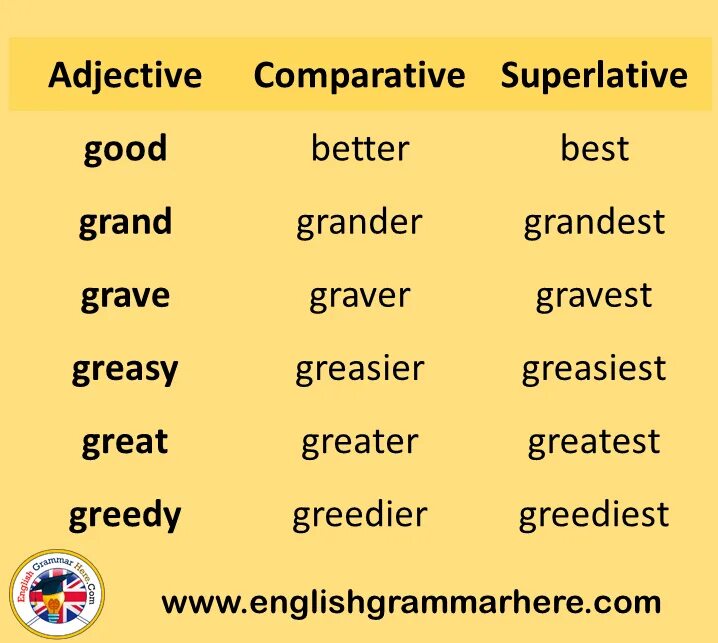 | Adjective | Comparative | Superlative |
|---|---|---|
| good | better | best |
| grand | grander | grandest |
| grave | graver | gravest |
| greasy | greasier | greasiest |
| great | greater | greatest |
| greedy | greedier | greediest |

English Grammar Here.Com

www.englishgrammarhere.com